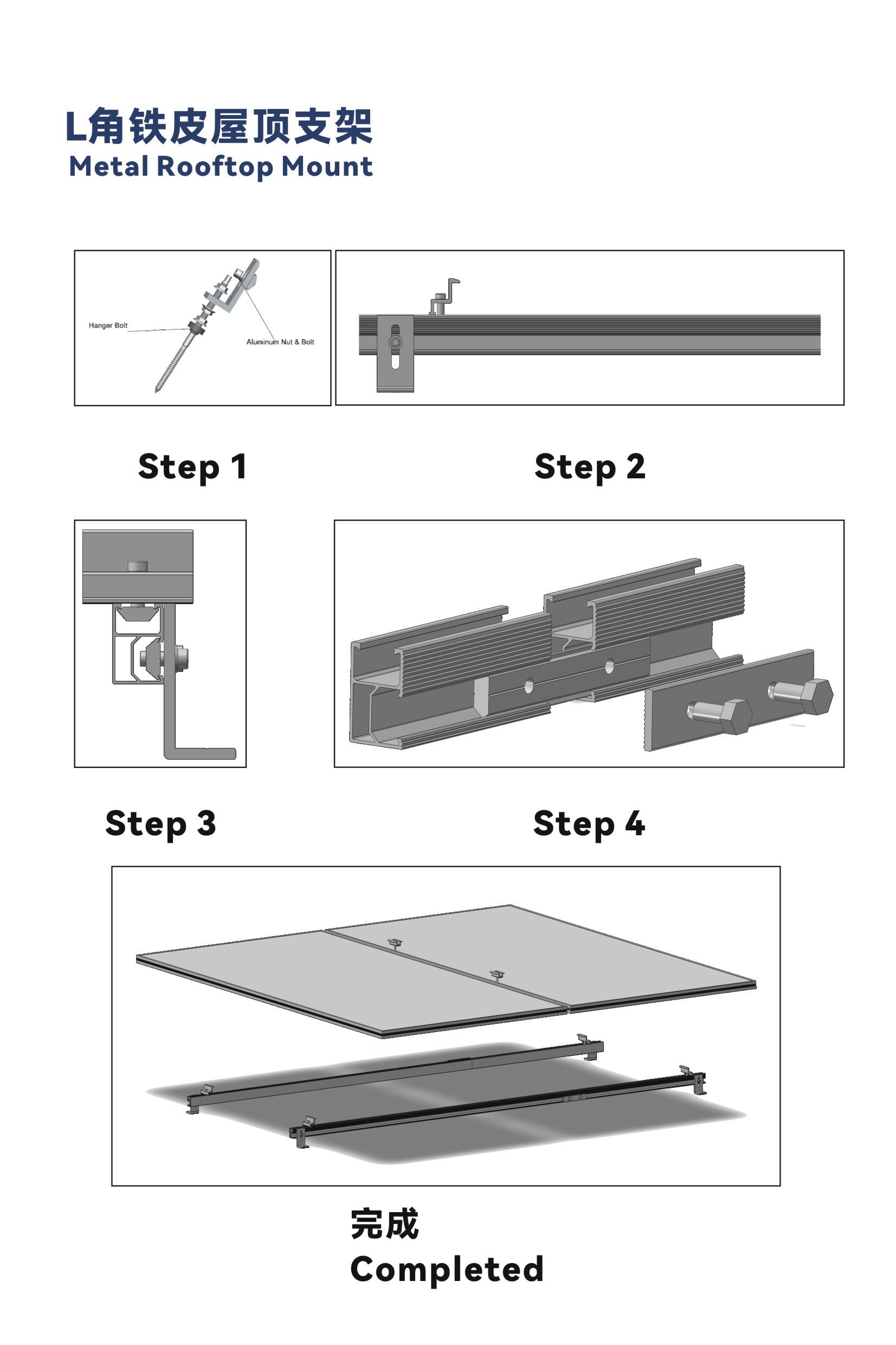 L角铁皮屋顶支架
Metal Rooftop Mount

Hanger Bolt

Aluminum Nut & Bolt

Step 1

Step 2

Step 3

Step 4

完成
Completed